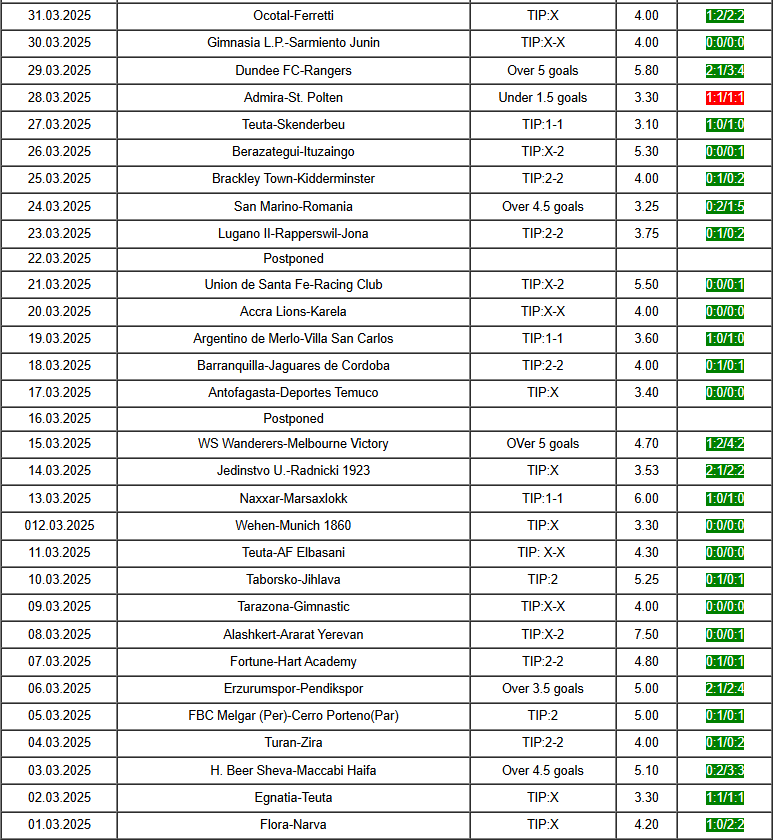 | 31.03.2025 | Ocotal-Ferretti | TIP:X | 4.00 | 1:2/2:2 |
|---|---|---|---|---|
| 30.03.2025 | Gimnasia L.P.-Sarmiento Junin | TIP:X-X | 4.00 | 0:0/0:0 |
| 29.03.2025 | Dundee FC-Rangers | Over 5 goals | 5.80 | 2:1/3:4 |
| 28.03.2025 | Admira-St. Polten | Under 1.5 goals | 3.30 | 1:1/1:1 |
| 27.03.2025 | Teuta-Skenderbeu | TIP:1-1 | 3.10 | 1:0/1:0 |
| 26.03.2025 | Berazategui-Ituzaingo | TIP:X-2 | 5.30 | 0:0/0:1 |
| 25.03.2025 | Brackley Town-Kidderminster | TIP:2-2 | 4.00 | 0:1/0:2 |
| 24.03.2025 | San Marino-Romania | Over 4.5 goals | 3.25 | 0:2/1:5 |
| 23.03.2025 | Lugano II-Rapperswil-Jona | TIP:2-2 | 3.75 | 0:1/0:2 |
| 22.03.2025 | Postponed | | | |
| 21.03.2025 | Union de Santa Fe-Racing Club | TIP:X-2 | 5.50 | 0:0/0:1 |
| 20.03.2025 | Accra Lions-Karela | TIP:X-X | 4.00 | 0:0/0:0 |
| 19.03.2025 | Argentino de Merlo-Villa San Carlos | TIP:1-1 | 3.60 | 1:0/1:0 |
| 18.03.2025 | Barranquilla-Jaguares de Cordoba | TIP:2-2 | 4.00 | 0:1/0:1 |
| 17.03.2025 | Antofagasta-Deportes Temuco | TIP:X | 3.40 | 0:0/0:0 |
| 16.03.2025 | Postponed | | | |
| 15.03.2025 | WS Wanderers-Melbourne Victory | OVer 5 goals | 4.70 | 1:2/4:2 |
| 14.03.2025 | Jedinstvo U.-Radnicki 1923 | TIP:X | 3.53 | 2:1/2:2 |
| 13.03.2025 | Naxxar-Marsaxlokk | TIP:1-1 | 6.00 | 1:0/1:0 |
| 012.03.2025 | Wehen-Munich 1860 | TIP:X | 3.30 | 0:0/0:0 |
| 11.03.2025 | Teuta-AF Elbasani | TIP: X-X | 4.30 | 0:0/0:0 |
| 10.03.2025 | Taborsko-Jihlava | TIP:2 | 5.25 | 0:1/0:1 |
| 09.03.2025 | Tarazona-Gimnastic | TIP:X-X | 4.00 | 0:0/0:0 |
| 08.03.2025 | Alashkert-Ararat Yerevan | TIP:X-2 | 7.50 | 0:0/0:1 |
| 07.03.2025 | Fortune-Hart Academy | TIP:2-2 | 4.80 | 0:1/0:1 |
| 06.03.2025 | Erzurumspor-Pendikspor | Over 3.5 goals | 5.00 | 2:1/2:4 |
| 05.03.2025 | FBC Melgar (Per)-Cerro Porteno(Par) | TIP:2 | 5.00 | 0:1/0:1 |
| 04.03.2025 | Turan-Zira | TIP:2-2 | 4.00 | 0:1/0:2 |
| 03.03.2025 | H. Beer Sheva-Maccabi Haifa | Over 4.5 goals | 5.10 | 0:2/3:3 |
| 02.03.2025 | Egnatia-Teuta | TIP:X | 3.30 | 1:1/1:1 |
| 01.03.2025 | Flora-Narva | TIP:X | 4.20 | 1:0/2:2 |